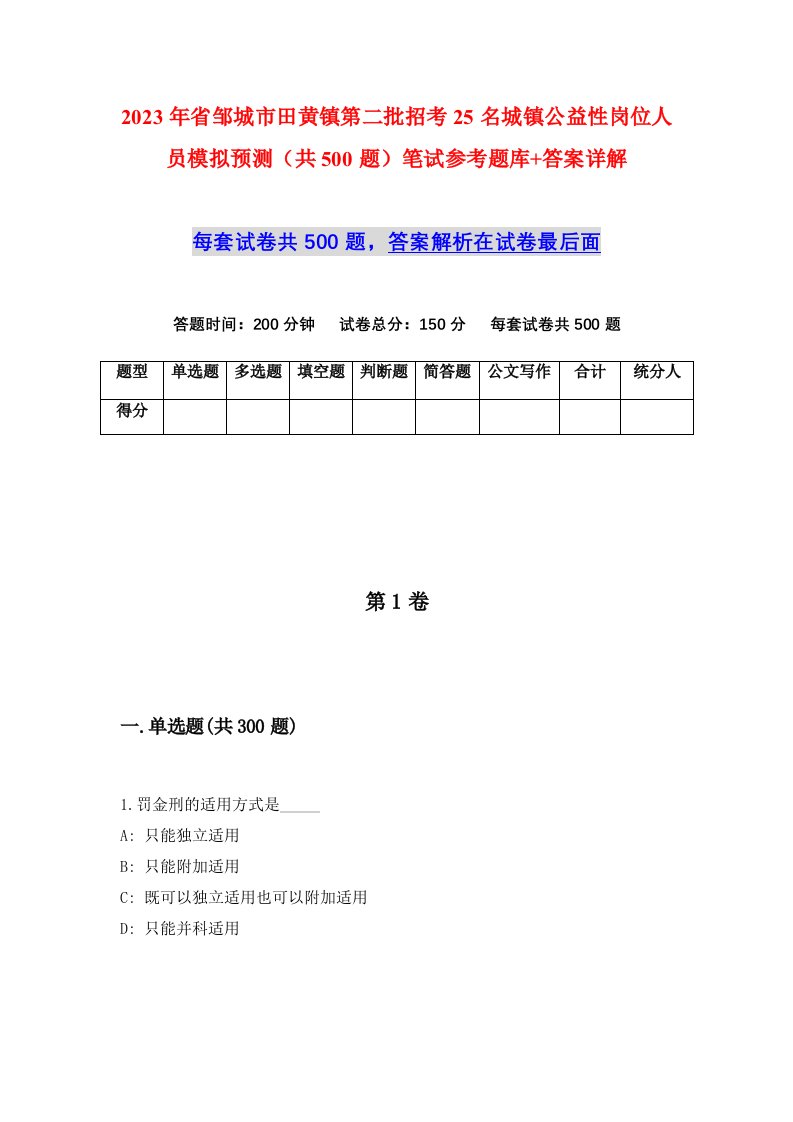 2023年省邹城市田黄镇第二批招考25名城镇公益性岗位人员模拟预测（共500题）笔试参考题库+答案详解

每套试卷共500题，答案解析在试卷最后面

答题时间：200分钟　试卷总分：150分　每套试卷共500题

| 题型 | 单选题 | 多选题 | 填空题 | 判断题 | 简答题 | 公文写作 | 合计 | 统分人 |
|---|---|---|---|---|---|---|---|---|
| 得分 | | | | | | | | |

第1卷

一.单选题(共300题)

1.罚金刑的适用方式是_____

A: 只能独立适用

B: 只能附加适用

C: 既可以独立适用也可以附加适用

D: 只能并科适用